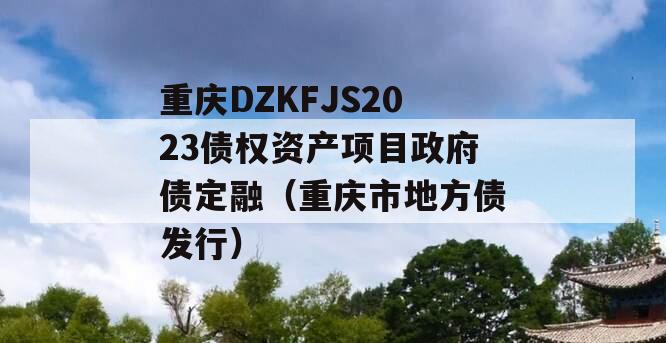 重庆DZKFJS2023债权资产项目政府债定融（重庆市地方债发行）